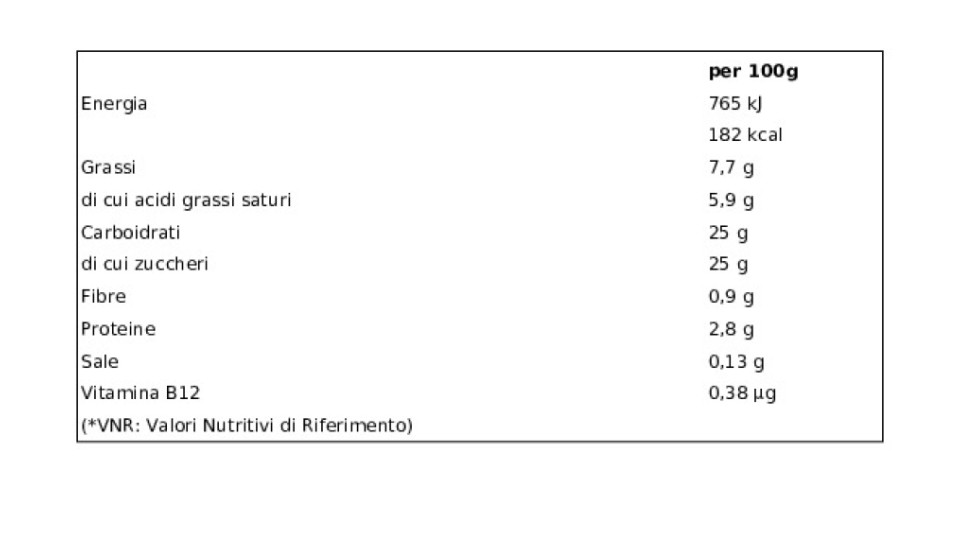 |  | per 100g |
|---|---|
| Energia | 765 kJ |
|  | 182 kcal |
| Grassi | 7,7 g |
| di cui acidi grassi saturi | 5,9 g |
| Carboidrati | 25 g |
| di cui zuccheri | 25 g |
| Fibre | 0,9 g |
| Proteine | 2,8 g |
| Sale | 0,13 g |
| Vitamina B12 | 0,38 µg |
| (*VNR: Valori Nutritivi di Riferimento) |  |